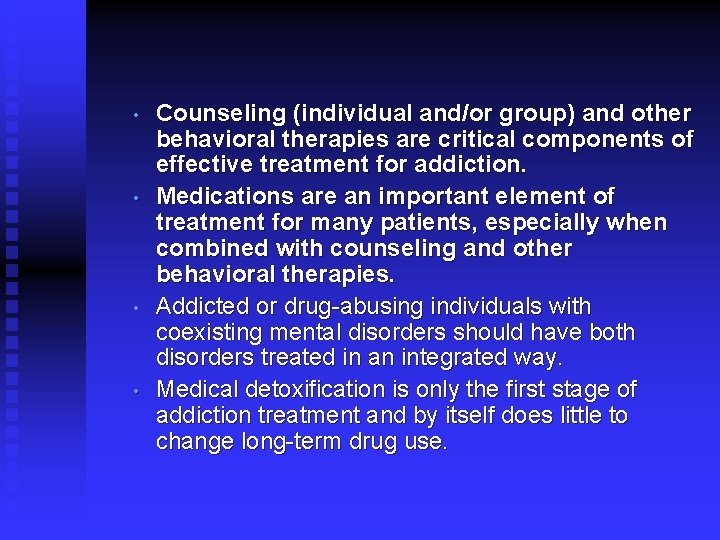 • Counseling (individual and/or group) and other behavioral therapies are critical components of effective treatment for addiction.

• Medications are an important element of treatment for many patients, especially when combined with counseling and other behavioral therapies.

• Addicted or drug-abusing individuals with coexisting mental disorders should have both disorders treated in an integrated way.

• Medical detoxification is only the first stage of addiction treatment and by itself does little to change long-term drug use.